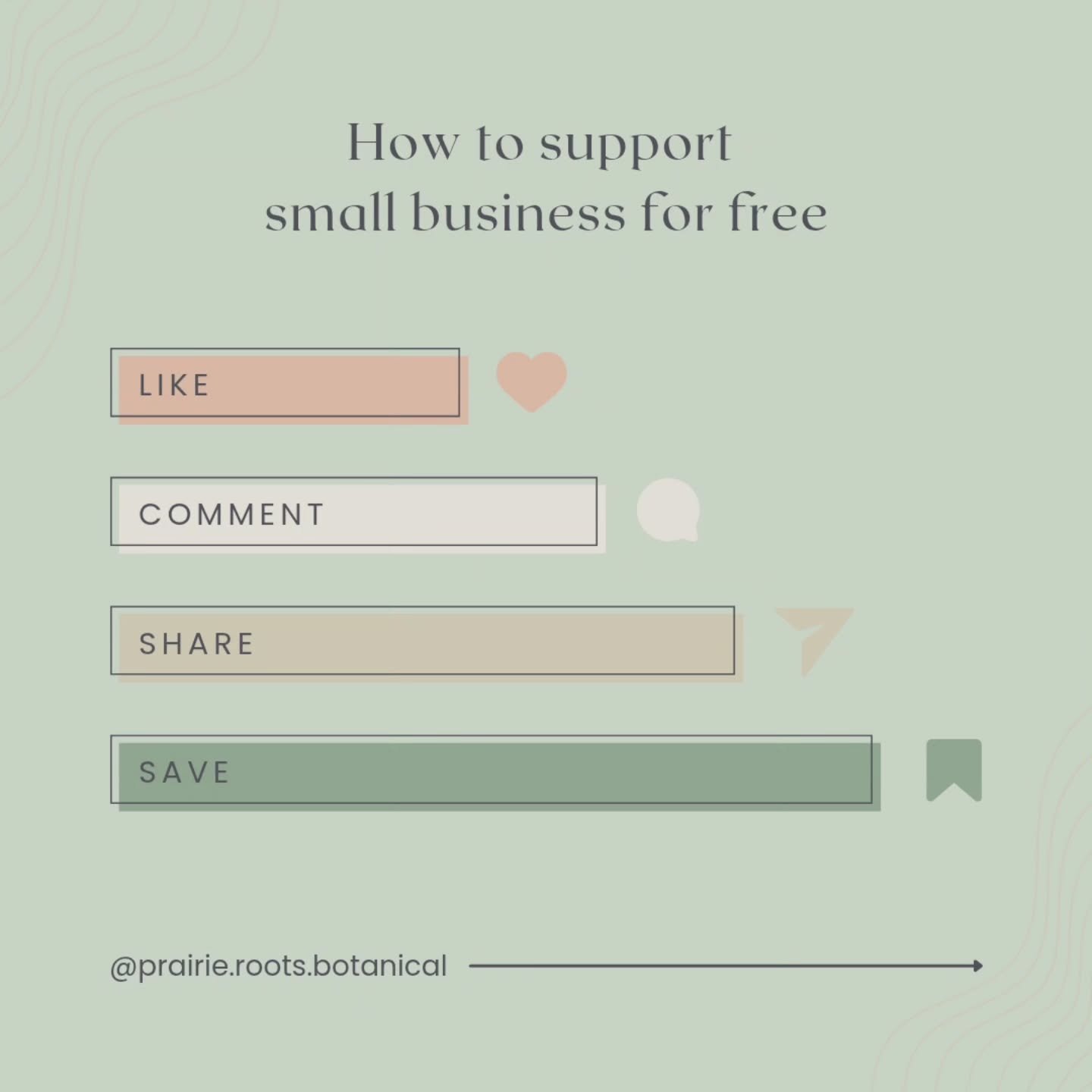 How to support
small business for free

LIKE

COMMENT

SHARE

SAVE

@prairie.roots.botanical